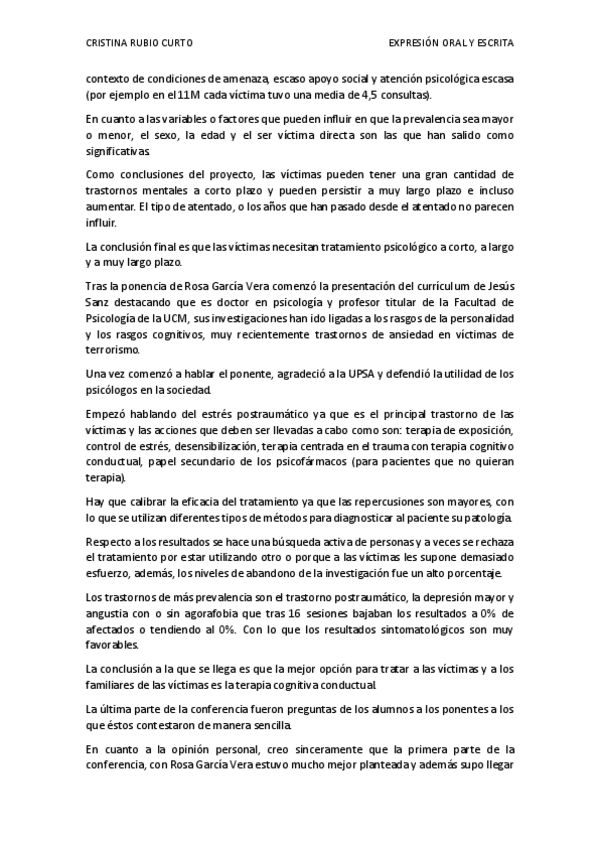 CRISTINA RUBIO CURTO

EXPRESIÓN ORAL Y ESCRITA

contexto de condiciones de amenaza, escaso apoyo social y atención psicológica escasa (por ejemplo en el 11M cada víctima tuvo una media de 4,5 consultas).

En cuanto a las variables o factores que pueden influir en que la prevalencia sea mayor o menor, el sexo, la edad y el ser víctima directa son las que han salido como significativas.

Como conclusiones del proyecto, las víctimas pueden tener una gran cantidad de trastornos mentales a corto plazo y pueden persistir a muy largo plazo e incluso aumentar. El tipo de atentado, o los años que han pasado desde el atentado no parecen influir.

La conclusión final es que las víctimas necesitan tratamiento psicológico a corto, a largo y a muy largo plazo.

Tras la ponencia de Rosa García Vera comenzó la presentación del currículum de Jesús Sanz destacando que es doctor en psicología y profesor titular de la Facultad de Psicología de la UCM, sus investigaciones han ido ligadas a los rasgos de la personalidad y los rasgos cognitivos, muy recientemente trastornos de ansiedad en víctimas de terrorismo.

Una vez comenzó a hablar el ponente, agradeció a la UPSA y defendió la utilidad de los psicólogos en la sociedad.

Empezó hablando del estrés postraumático ya que es el principal trastorno de las víctimas y las acciones que deben ser llevadas a cabo como son: terapia de exposición, control de estrés, desensibilización, terapia centrada en el trauma con terapia cognitivo conductual, papel secundario de los psicofármacos (para pacientes que no quieran terapia).

Hay que calibrar la eficacia del tratamiento ya que las repercusiones son mayores, con lo que se utilizan diferentes tipos de métodos para diagnosticar al paciente su patología.

Respecto a los resultados se hace una búsqueda activa de personas y a veces se rechaza el tratamiento por estar utilizando otro o porque a las víctimas les supone demasiado esfuerzo, además, los niveles de abandono de la investigación fue un alto porcentaje.

Los trastornos de más prevalencia son el trastorno postraumático, la depresión mayor y angustia con o sin agorafobia que tras 16 sesiones bajaban los resultados a 0% de afectados o tendiendo al 0%. Con lo que los resultados sintomatológicos son muy favorables.

La conclusión a la que se llega es que la mejor opción para tratar a las víctimas y a los familiares de las víctimas es la terapia cognitiva conductual.

La última parte de la conferencia fueron preguntas de los alumnos a los ponentes a los que éstos contestaron de manera sencilla.

En cuanto a la opinión personal, creo sinceramente que la primera parte de la conferencia, con Rosa García Vera estuvo mucho mejor planteada y además supo llegar